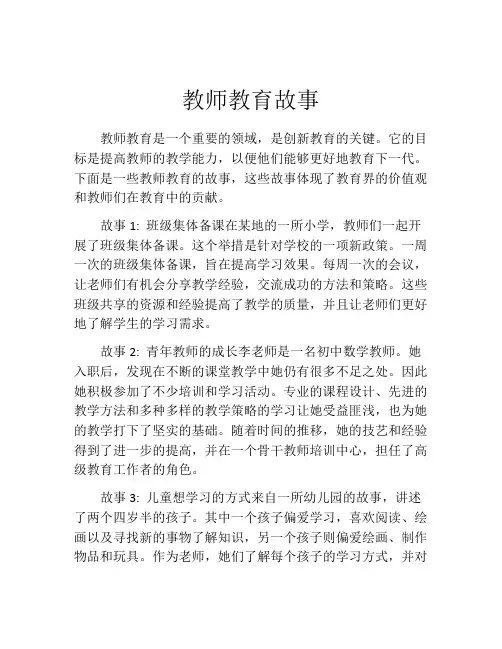 教师教育故事

教师教育是一个重要的领域，是创新教育的关键。它的目标是提高教师的教学能力，以便他们能够更好地教育下一代。下面是一些教师教育的故事，这些故事体现了教育界的价值观和教师们在教育中的贡献。

故事 1: 班级集体备课在某地的一所小学，教师们一起开展了班级集体备课。这个举措是针对学校的一项新政策。一周一次的班级集体备课，旨在提高学习效果。每周一次的会议，让老师们有机会分享教学经验，交流成功的方法和策略。这些班级共享的资源和经验提高了教学的质量，并且让老师们更好地了解学生的学习需求。

故事 2: 青年教师的成长李老师是一名初中数学教师。她入职后，发现在不断的课堂教学中她仍有很多不足之处。因此她积极参加了不少培训和学习活动。专业的课程设计、先进的教学方法和多种多样的教学策略的学习让她受益匪浅，也为她的教学打下了坚实的基础。随着时间的推移，她的技艺和经验得到了进一步的提高，并在一个骨干教师培训中心，担任了高级教育工作者的角色。

故事 3: 儿童想学习的方式来自一所幼儿园的故事，讲述了两个四岁半的孩子。其中一个孩子偏爱学习，喜欢阅读、绘画以及寻找新的事物了解知识，另一个孩子则偏爱绘画、制作物品和玩具。作为老师，她们了解每个孩子的学习方式，并对